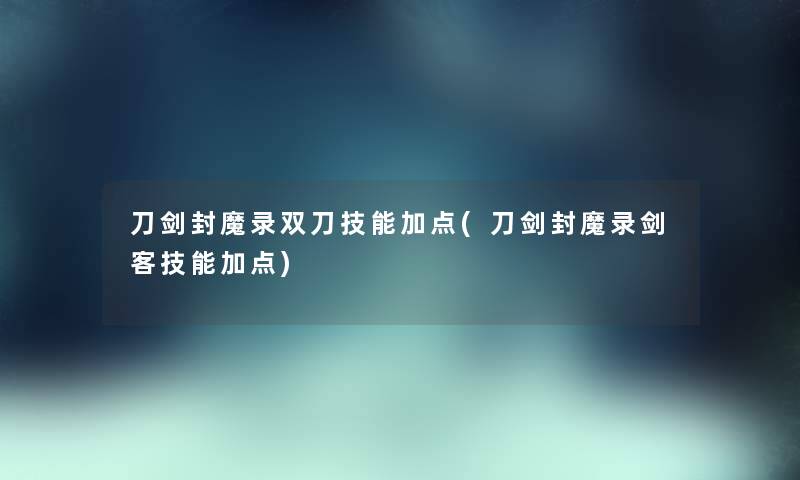 刀剑封魔录双刀技能加点(刀剑封魔录剑客技能加点)